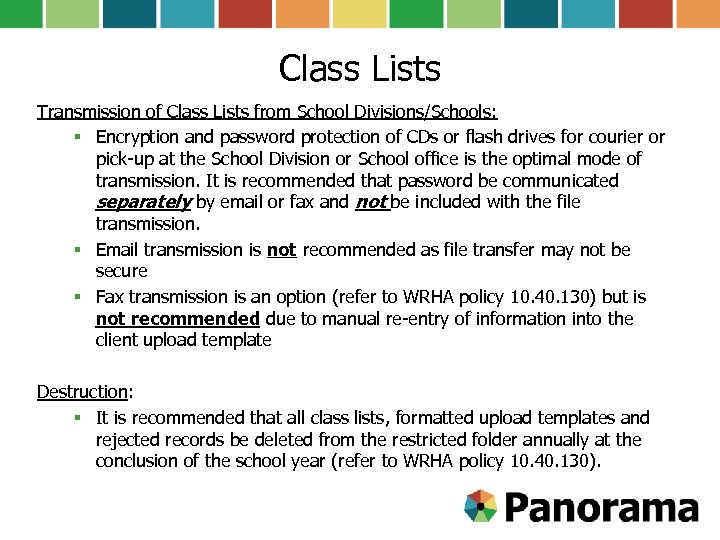 Class Lists

Transmission of Class Lists from School Divisions/Schools:

▪ Encryption and password protection of CDs or flash drives for courier or pick-up at the School Division or School office is the optimal mode of transmission. It is recommended that password be communicated separately by email or fax and not be included with the file transmission.
▪ Email transmission is not recommended as file transfer may not be secure
▪ Fax transmission is an option (refer to WRHA policy 10.40.130) but is not recommended due to manual re-entry of information into the client upload template

Destruction:

▪ It is recommended that all class lists, formatted upload templates and rejected records be deleted from the restricted folder annually at the conclusion of the school year (refer to WRHA policy 10.40.130).

Panorama